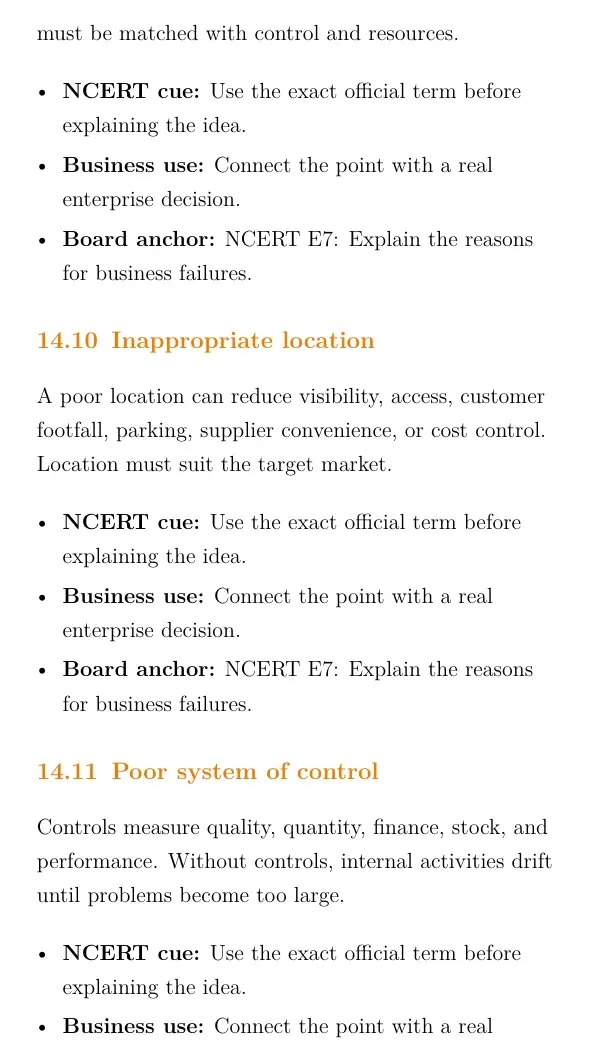 must be matched with control and resources.

• NCERT cue: Use the exact official term before explaining the idea.
• Business use: Connect the point with a real enterprise decision.
• Board anchor: NCERT E7: Explain the reasons for business failures.

14.10 Inappropriate location

A poor location can reduce visibility, access, customer footfall, parking, supplier convenience, or cost control. Location must suit the target market.

• NCERT cue: Use the exact official term before explaining the idea.
• Business use: Connect the point with a real enterprise decision.
• Board anchor: NCERT E7: Explain the reasons for business failures.

14.11 Poor system of control

Controls measure quality, quantity, finance, stock, and performance. Without controls, internal activities drift until problems become too large.

• NCERT cue: Use the exact official term before explaining the idea.
• Business use: Connect the point with a real